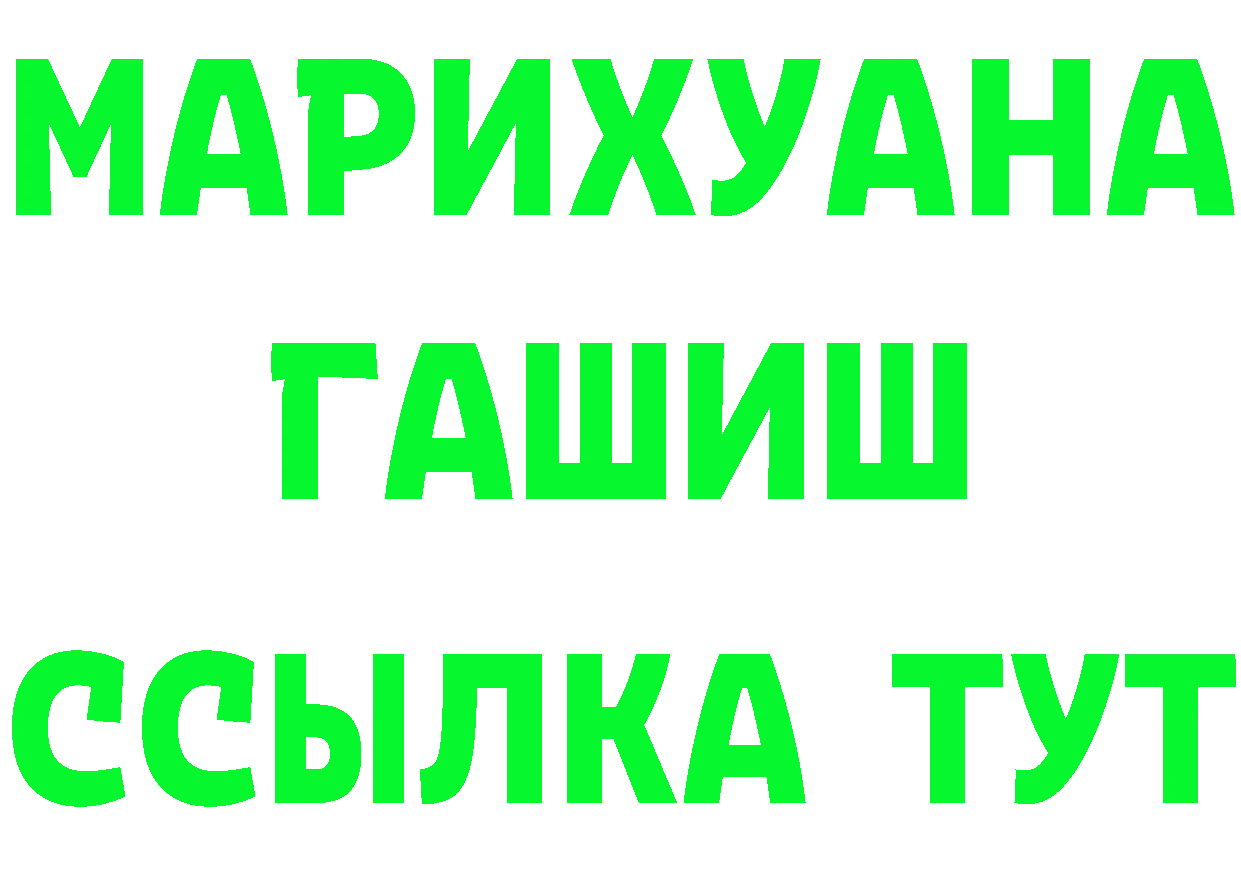 МАРИХУАНА
ГАШИШ
ССЫЛКА ТУТ